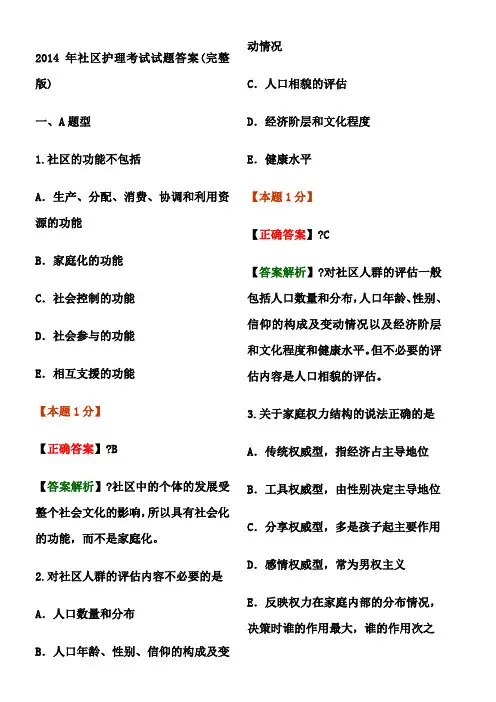 2014 年社区护理考试试题答案(完整版)

一、A 题型

1.社区的功能不包括

A. 生产、分配、消费、协调和利用资源的功能

B. 家庭化的功能

C. 社会控制的功能

D. 社会参与的功能

E. 相互支援的功能

【本题 1 分】

【正确答案】?B

【答案解析】?社区中的个体的发展受整个社会文化的影响，所以具有社会化的功能，而不是家庭化。

2.对社区人群的评估内容不必要的是

A. 人口数量和分布

B. 人口年龄、性别、信仰的构成及变动情况

C. 人口相貌的评估

D. 经济阶层和文化程度

E. 健康水平

【本题 1 分】

【正确答案】?C

【答案解析】?对社区人群的评估一般包括人口数量和分布，人口年龄、性别、信仰的构成及变动情况以及经济阶层和文化程度和健康水平。但不必要的评估内容是人口相貌的评估。

3.关于家庭权力结构的说法正确的是

A. 传统权威型，指经济占主导地位

B. 工具权威型，由性别决定主导地位

C. 分享权威型，多是孩子起主要作用

D. 感情权威型，常为男权主义

E. 反映权力在家庭内部的分布情况，决策时谁的作用最大，谁的作用次之